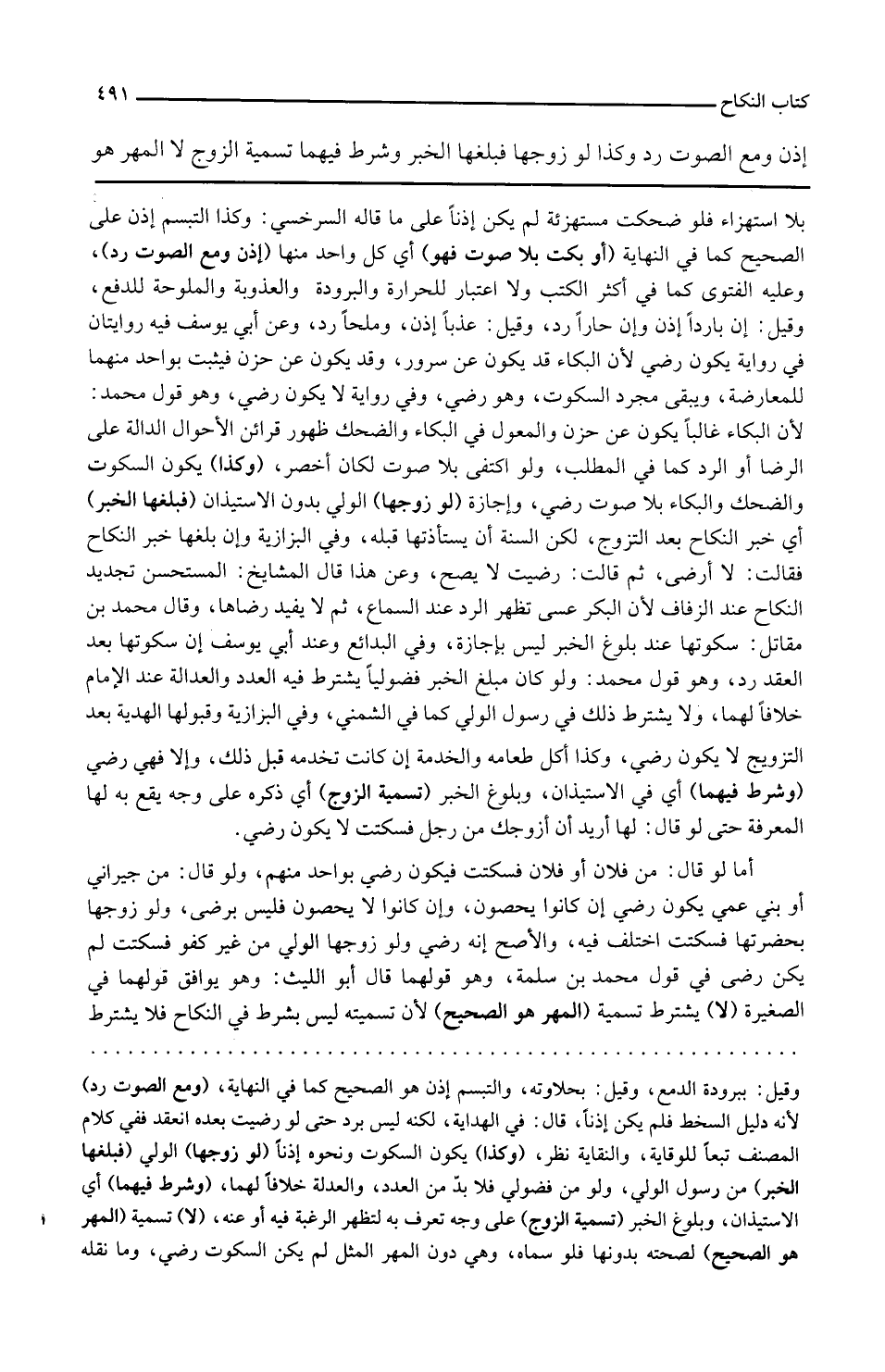 كتاب النكاح ٤٩١

إذن ومع الصوت رد وكذا لو زوجها فبلغها الخبر وشرط فيهما تسمية الزوج لا المهر هو

بلا استهزاء فلو ضحكت مستهزئة لم يكن إذناً على ما قاله السرخسي: وكذا التبسم إذن على الصحيح كما في النهاية (أو بكت بلا صوت فهو) أي كل واحد منها (إذن ومع الصوت رد)، وعليه الفتوى كما في أكثر الكتب ولا اعتبار للحرارة والبرودة والعذوبة والملوحة للدفع، وقيل: إن بارداً إذن وإن حاراً رد، وقيل: عذباً إذن، وملحاً رد، وعن أبي يوسف فيه روايتان في رواية يكون رضي لأن البكاء قد يكون عن سرور، وقد يكون عن حزن فيثبت بواحد منهما للمعارضة، ويبقى مجرد السكوت، وهو رضي، وفي رواية لا يكون رضي، وهو قول محمد: لأن البكاء غالباً يكون عن حزن والمعول في البكاء والضحك ظهور قرائن الأحوال الدالة على الرضا أو الرد كما في المطلب، ولو اكتفى بلا صوت لكان أخصر، (وكذا) يكون السكوت والضحك والبكاء بلا صوت رضي، وإجازة (لو زوجها) الولي بدون الاستيذان (فبلغها الخبر) أي خبر النكاح بعد التزوج، لكن السنة أن يستأذنها قبله، وفي البزازية وإن بلغها خبر النكاح فقالت: لا أرضى، ثم قالت: رضيت لا يصح، وعن هذا قال المشايخ: المستحسن تجديد النكاح عند الزفاف لأن البكر عسى تظهر الرد عند السماع، ثم لا يفيد رضاها، وقال محمد بن مقاتل: سكوتها عند بلوغ الخبر ليس بإجازة، وفي البدائع وعند أبي يوسف إن سكوتها بعد العقد رد، وهو قول محمد: ولو كان مبلغ الخبر فضولياً يشترط فيه العدد والعدالة عند الإمام خلافاً لهما، ولا يشترط ذلك في رسول الولي كما في الشمني، وفي البزازية وقبولها الهدية بعد التزويج لا يكون رضي، وكذا أكل طعامه والخدمة إن كانت تخدمه قبل ذلك، وإلا فهي رضي (وشرط فيهما) أي في الاستيذان، وبلوغ الخبر (تسمية الزوج) أي ذكره على وجه يقع به لها المعرفة حتى لو قال: لها أريد أن أزوجك من رجل فسكتت لا يكون رضي.

أما لو قال: من فلان أو فلان فسكتت فيكون رضي بواحد منهم، ولو قال: من جيراني أو بني عمي يكون رضي إن كانوا يحصون، وإن كانوا لا يحصون فليس برضى، ولو زوجها بحضرتها فسكتت اختلف فيه، والأصح إنه رضي ولو زوجها الولي من غير كفو فسكتت لم يكن رضى في قول محمد بن سلمة، وهو قولهما قال أبو الليث: وهو يوافق قولهما في الصغيرة (لا) يشترط تسمية (المهر هو الصحيح) لأن تسميته ليس بشرط في النكاح فلا يشترط

وقيل: ببرودة الدمع، وقيل: بحلاوته، والتبسم إذن هو الصحيح كما في النهاية، (ومع الصوت رد) لأنه دليل السخط فلم يكن إذناً، قال: في الهداية، لكنه ليس برد حتى لو رضيت بعده انعقد ففي كلام المصنف تبعاً للوقاية، والنقاية نظر، (وكذا) يكون السكوت ونحوه إذناً (لو زوجها) الولي (فبلغها الخبر) من رسول الولي، ولو من فضولي فلا بدّ من العدد، والعدلة خلافاً لهما، (وشرط فيهما) أي الاستيذان، وبلوغ الخبر (تسمية الزوج) على وجه تعرف به لتظهر الرغبة فيه أو عنه، (لا) تسمية (المهر هو الصحيح) لصحته بدونها فلو سماه، وهي دون المهر المثل لم يكن السكوت رضي، وما نقله